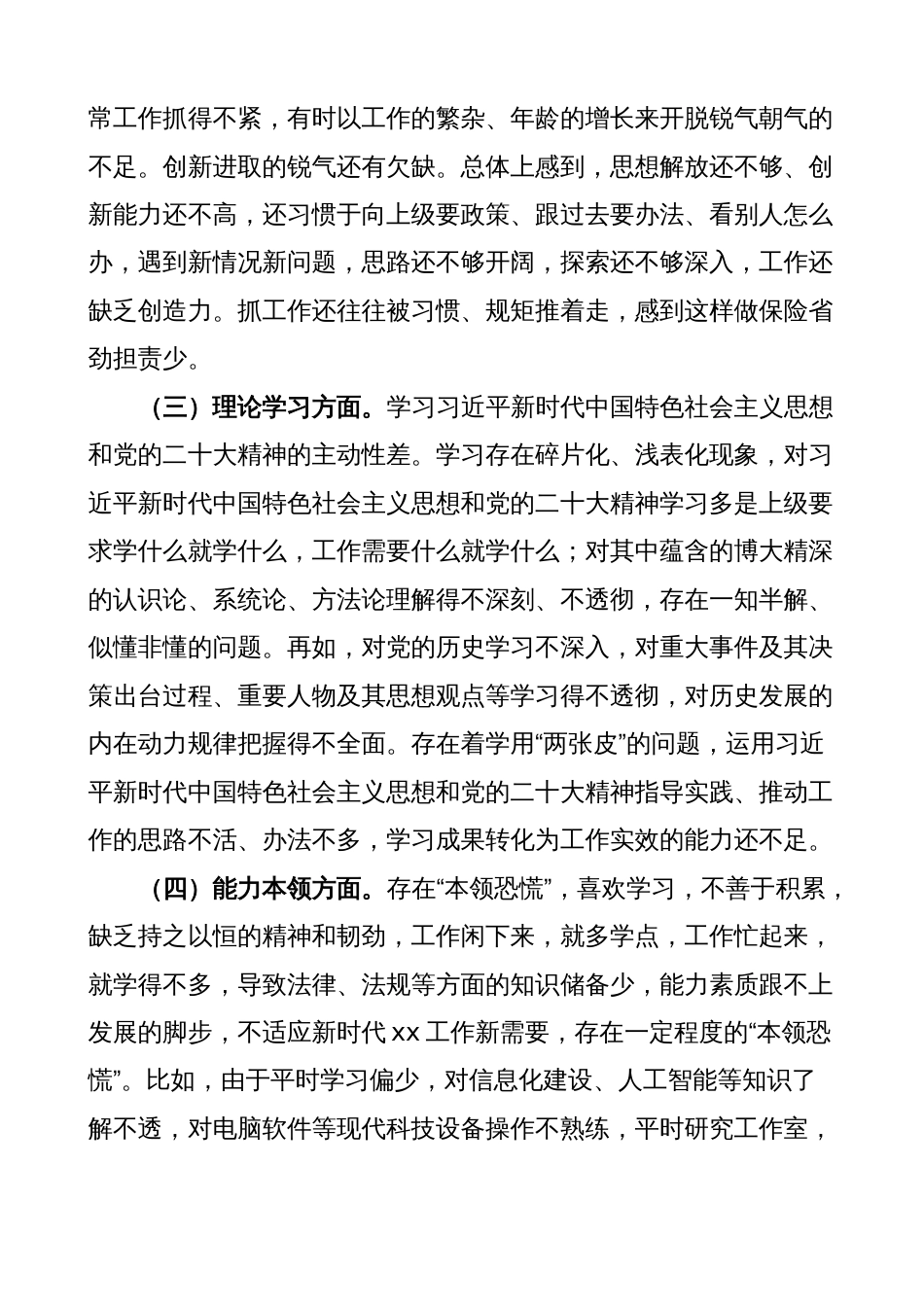 常工作抓得不紧，有时以工作的繁杂、年龄的增长来开脱锐气朝气的不足。创新进取的锐气还有欠缺。总体上感到，思想解放还不够、创新能力还不高，还习惯于向上级要政策、跟过去要办法、看别人怎么办，遇到新情况新问题，思路还不够开阔，探索还不够深入，工作还缺乏创造力。抓工作还往往被习惯、规矩推着走，感到这样做保险省劲担责少。

（三）理论学习方面。学习习近平新时代中国特色社会主义思想和党的二十大精神的主动性差。学习存在碎片化、浅表化现象，对习近平新时代中国特色社会主义思想和党的二十大精神学习多是上级要求学什么就学什么，工作需要什么就学什么；对其中蕴含的博大精深的认识论、系统论、方法论理解得不深刻、不透彻，存在一知半解、似懂非懂的问题。再如，对党的历史学习不深入，对重大事件及其决策出台过程、重要人物及其思想观点等学习得不透彻，对历史发展的内在动力规律把握得不全面。存在着学用“两张皮”的问题，运用习近平新时代中国特色社会主义思想和党的二十大精神指导实践、推动工作的思路不活、办法不多，学习成果转化为工作实效的能力还不足。

（四）能力本领方面。存在“本领恐慌”，喜欢学习，不善于积累，缺乏持之以恒的精神和韧劲，工作闲下来，就多学点，工作忙起来，就学得不多，导致法律、法规等方面的知识储备少，能力素质跟不上发展的脚步，不适应新时代 xx 工作新需要，存在一定程度的“本领恐慌”。比如，由于平时学习偏少，对信息化建设、人工智能等知识了解不透，对电脑软件等现代科技设备操作不熟练，平时研究工作室，